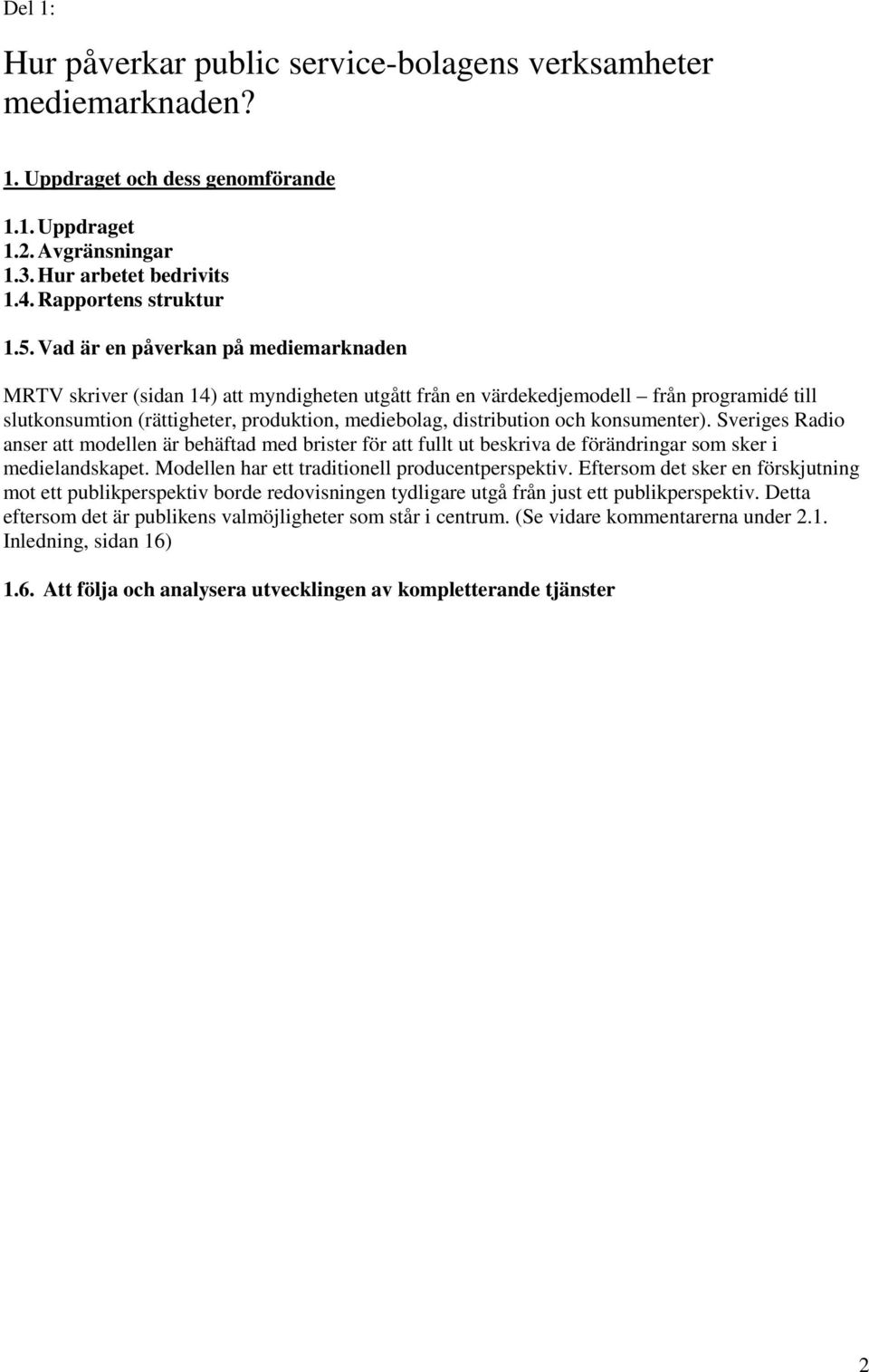 Del 1:

Hur påverkar public service-bolagens verksamheter mediemarknaden?

1. Uppdraget och dess genomförande

1.1. Uppdraget
1.2. Avgränsningar
1.3. Hur arbetet bedrivits
1.4. Rapportens struktur

1.5. Vad är en påverkan på mediemarknaden

MRTV skriver (sidan 14) att myndigheten utgått från en värdekedjemodell – från programidé till slutkonsumtion (rättigheter, produktion, mediebolag, distribution och konsumenter). Sveriges Radio anser att modellen är behäftad med brister för att fullt ut beskriva de förändringar som sker i medielandskapet. Modellen har ett traditionell producentperspektiv. Eftersom det sker en förskjutning mot ett publikperspektiv borde redovisningen tydligare utgå från just ett publikperspektiv. Detta eftersom det är publikens valmöjligheter som står i centrum. (Se vidare kommentarerna under 2.1. Inledning, sidan 16)

1.6. Att följa och analysera utvecklingen av kompletterande tjänster

2